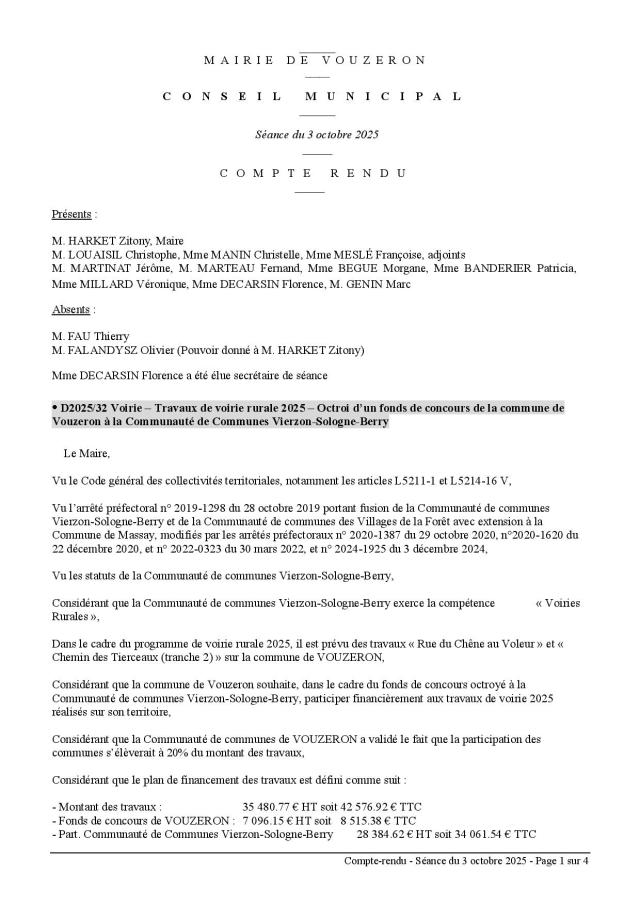 MAIRIE DE VOUZERON

CONSEIL MUNICIPAL

Séance du 3 octobre 2025

COMPTE RENDU

Présents :

M. HARKET Zitony, Maire
M. LOUAISIL Christophe, Mme MANIN Christelle, Mme MESLÉ Françoise, adjoints
M. MARTINAT Jérôme, M. MARTEAU Fernand, Mme BEGUE Morgane, Mme BANDERIER Patricia, Mme MILLARD Véronique, Mme DECARSIN Florence, M. GENIN Marc

Absents :

M. FAU Thierry
M. FALANDYSZ Olivier (Pouvoir donné à M. HARKET Zitony)

Mme DECARSIN Florence a été élue secrétaire de séance

• D2025/32 Voirie – Travaux de voirie rurale 2025 – Octroi d'un fonds de concours de la commune de Vouzeron à la Communauté de Communes Vierzon-Sologne-Berry

Le Maire,

Vu le Code général des collectivités territoriales, notamment les articles L5211-1 et L5214-16 V,

Vu l'arrêté préfectoral n° 2019-1298 du 28 octobre 2019 portant fusion de la Communauté de communes Vierzon-Sologne-Berry et de la Communauté de communes des Villages de la Forêt avec extension à la Commune de Massay, modifiés par les arrêtés préfectoraux n° 2020-1387 du 29 octobre 2020, n°2020-1620 du 22 décembre 2020, et n° 2022-0323 du 30 mars 2022, et n° 2024-1925 du 3 décembre 2024,

Vu les statuts de la Communauté de communes Vierzon-Sologne-Berry,

Considérant que la Communauté de communes Vierzon-Sologne-Berry exerce la compétence « Voiries Rurales »,

Dans le cadre du programme de voirie rurale 2025, il est prévu des travaux « Rue du Chêne au Voleur » et « Chemin des Tierceaux (tranche 2) » sur la commune de VOUZERON,

Considérant que la commune de Vouzeron souhaite, dans le cadre du fonds de concours octroyé à la Communauté de communes Vierzon-Sologne-Berry, participer financièrement aux travaux de voirie 2025 réalisés sur son territoire,

Considérant que la Communauté de communes de VOUZERON a validé le fait que la participation des communes s'élèverait à 20% du montant des travaux,

Considérant que le plan de financement des travaux est défini comme suit :

- Montant des travaux : 35 480.77 € HT soit 42 576.92 € TTC
- Fonds de concours de VOUZERON : 7 096.15 € HT soit 8 515.38 € TTC
- Part. Communauté de Communes Vierzon-Sologne-Berry 28 384.62 € HT soit 34 061.54 € TTC

Compte-rendu - Séance du 3 octobre 2025 - Page 1 sur 4